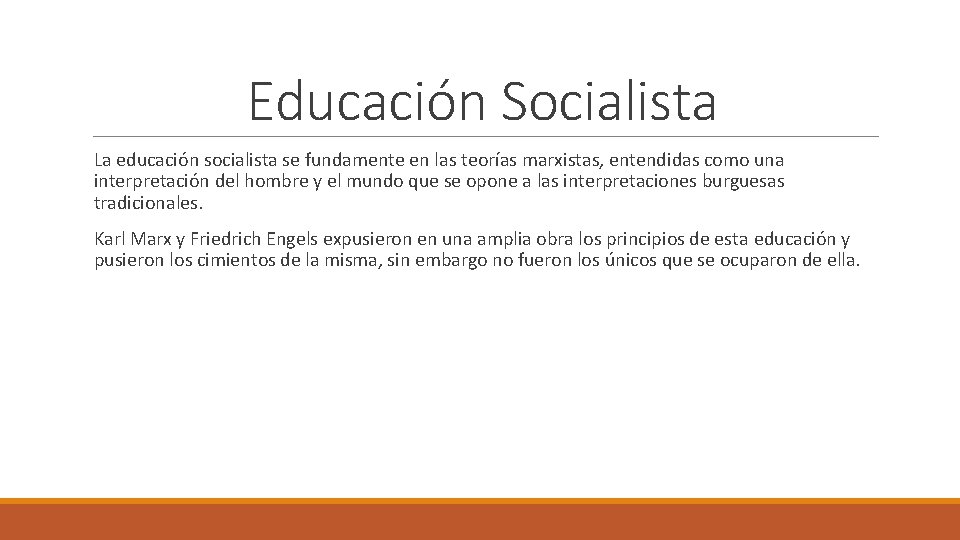 Educación Socialista

La educación socialista se fundamente en las teorías marxistas, entendidas como una interpretación del hombre y el mundo que se opone a las interpretaciones burguesas tradicionales.

Karl Marx y Friedrich Engels expusieron en una amplia obra los principios de esta educación y pusieron los cimientos de la misma, sin embargo no fueron los únicos que se ocuparon de ella.